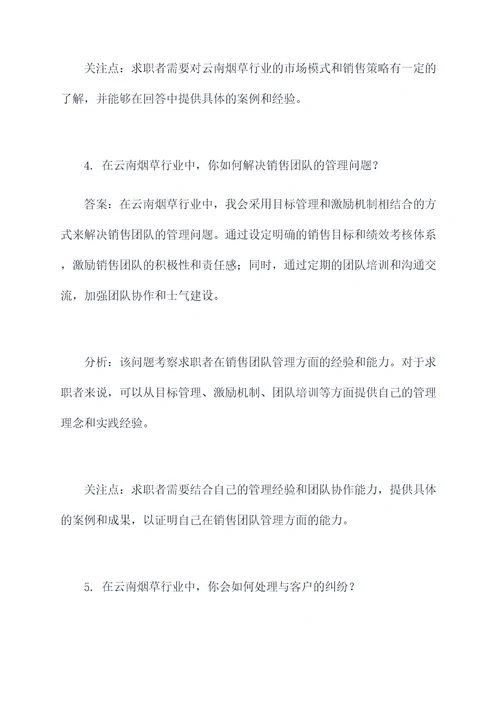 关注点：求职者需要对云南烟草行业的市场模式和销售策略有一定的了解，并能够在回答中提供具体的案例和经验。

4. 在云南烟草行业中，你如何解决销售团队的管理问题？

答案：在云南烟草行业中，我会采用目标管理和激励机制相结合的方式来解决销售团队的管理问题。通过设定明确的销售目标和绩效考核体系，激励销售团队的积极性和责任感；同时，通过定期的团队培训和沟通交流，加强团队协作和士气建设。

分析：该问题考察求职者在销售团队管理方面的经验和能力。对于求职者来说，可以从目标管理、激励机制、团队培训等方面提供自己的管理理念和实践经验。

关注点：求职者需要结合自己的管理经验和团队协作能力，提供具体的案例和成果，以证明自己在销售团队管理方面的能力。

5. 在云南烟草行业中，你会如何处理与客户的纠纷？